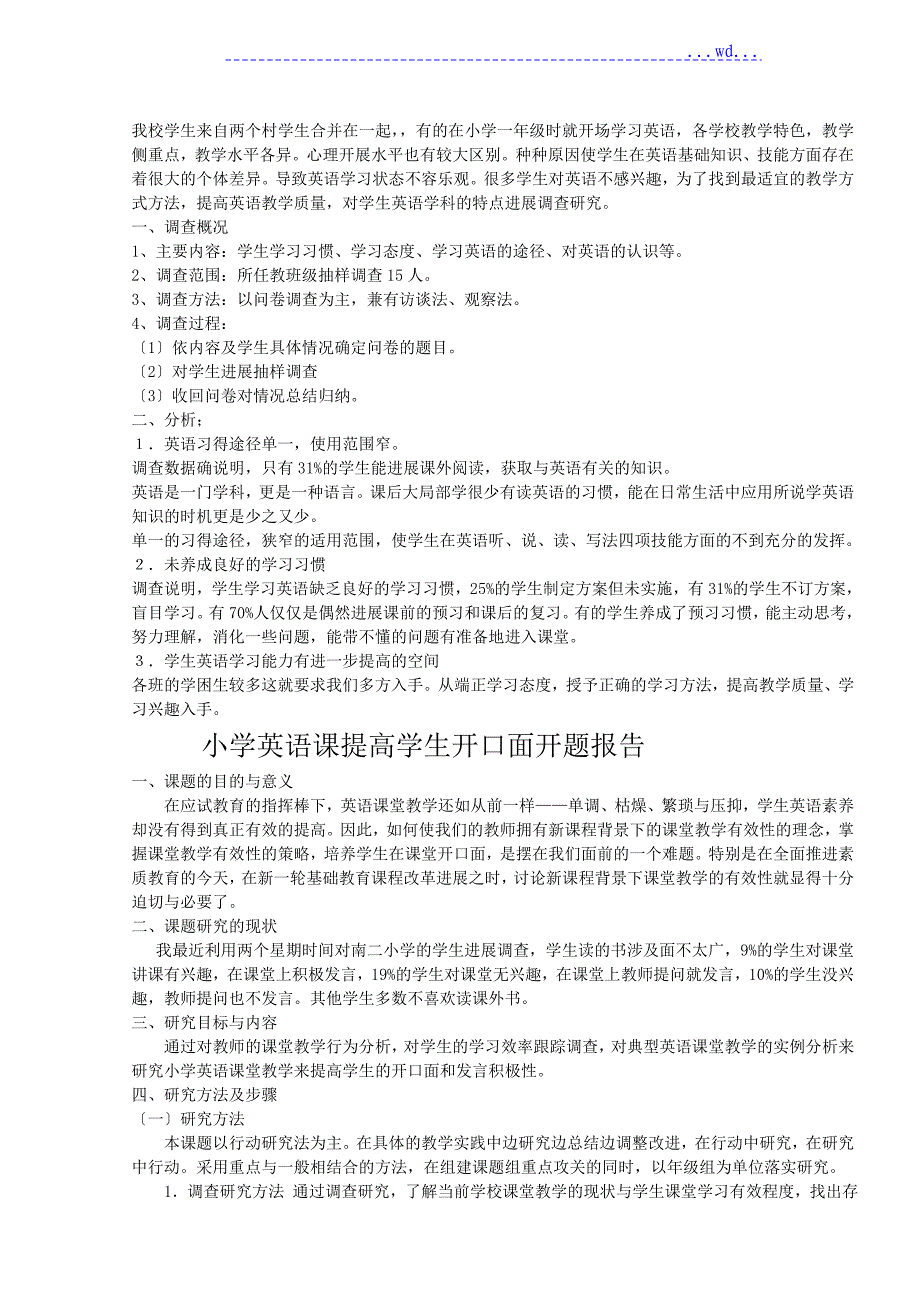 ...wd...

我校学生来自两个村学生合并在一起，，有的在小学一年级时就开场学习英语，各学校教学特色，教学侧重点，教学水平各异。心理开展水平也有较大区别。种种原因使学生在英语基础知识、技能方面存在着很大的个体差异。导致英语学习状态不容乐观。很多学生对英语不感兴趣，为了找到最适宜的教学方式方法，提高英语教学质量，对学生英语学科的特点进展调查研究。

一、调查概况

1、主要内容：学生学习习惯、学习态度、学习英语的途径、对英语的认识等。

2、调查范围：所任教班级抽样调查15人。

3、调查方法：以问卷调查为主，兼有访谈法、观察法。

4、调查过程：

〔1〕依内容及学生具体情况确定问卷的题目。

〔2〕对学生进展抽样调查

〔3〕收回问卷对情况总结归纳。

二、分析；

1．英语习得途径单一，使用范围窄。

调查数据确说明，只有31%的学生能进展课外阅读，获取与英语有关的知识。

英语是一门学科，更是一种语言。课后大局部学很少有读英语的习惯，能在日常生活中应用所说学英语知识的时机更是少之又少。

单一的习得途径，狭窄的适用范围，使学生在英语听、说、读、写法四项技能方面的不到充分的发挥。

2．未养成良好的学习习惯

调查说明，学生学习英语缺乏良好的学习习惯，25%的学生制定方案但未实施，有31%的学生不订方案，盲目学习。有70%人仅仅是偶然进展课前的预习和课后的复习。有的学生养成了预习习惯，能主动思考，努力理解，消化一些问题，能带不懂的问题有准备地进入课堂。

3．学生英语学习能力有进一步提高的空间

各班的学困生较多这就要求我们多方入手。从端正学习态度，授予正确的学习方法，提高教学质量、学习兴趣入手。

小学英语课提高学生开口面开题报告

一、课题的目的与意义

在应试教育的指挥棒下，英语课堂教学还如从前一样——单调、枯燥、繁琐与压抑，学生英语素养却没有得到真正有效的提高。因此，如何使我们的教师拥有新课程背景下的课堂教学有效性的理念，掌握课堂教学有效性的策略，培养学生在课堂开口面，是摆在我们面前的一个难题。特别是在全面推进素质教育的今天，在新一轮基础教育课程改革进展之时，讨论新课程背景下课堂教学的有效性就显得十分迫切与必要了。

二、课题研究的现状

我最近利用两个星期时间对南二小学的学生进展调查，学生读的书涉及面不太广，9%的学生对课堂讲课有兴趣，在课堂上积极发言，19%的学生对课堂无兴趣，在课堂上教师提问就发言，10%的学生没兴趣，教师提问也不发言。其他学生多数不喜欢读课外书。

三、研究目标与内容

通过对教师的课堂教学行为分析，对学生的学习效率跟踪调查，对典型英语课堂教学的实例分析来研究小学英语课堂教学来提高学生的开口面和发言积极性。

四、研究方法及步骤

〔一〕研究方法

本课题以行动研究法为主。在具体的教学实践中边研究边总结边调整改进，在行动中研究，在研究中行动。采用重点与一般相结合的方法，在组建课题组重点攻关的同时，以年级组为单位落实研究。

1．调查研究方法 通过调查研究，了解当前学校课堂教学的现状与学生课堂学习有效程度，找出存